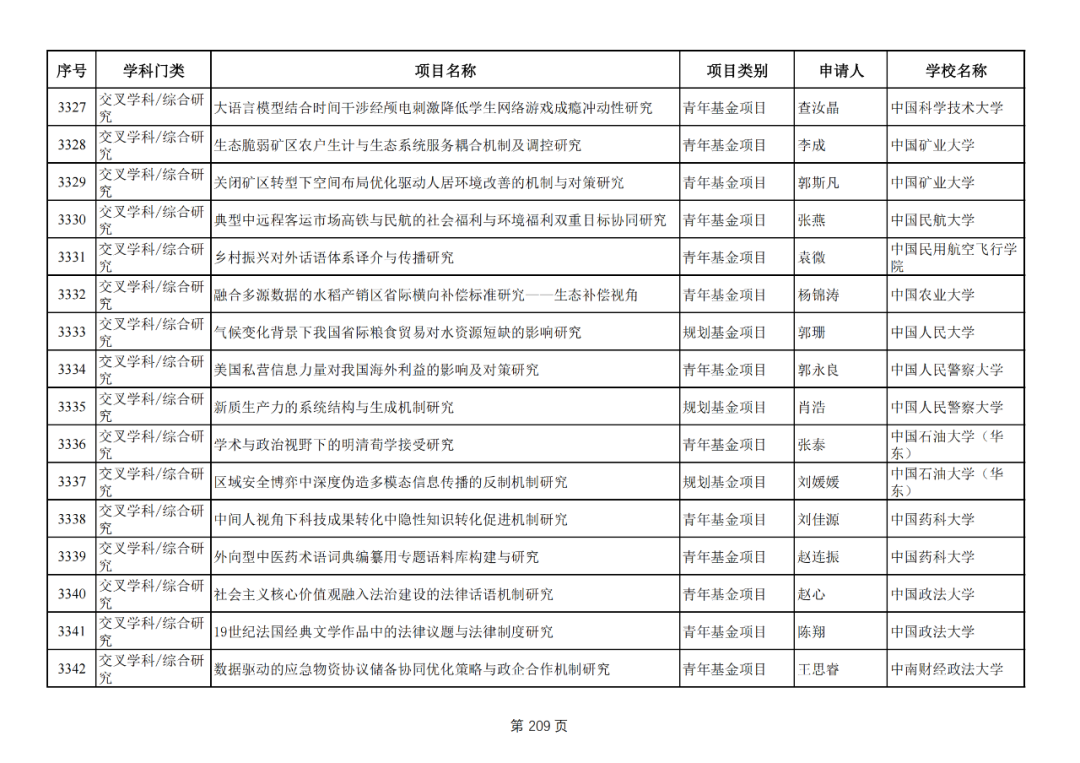 | 序号 | 学科门类 | 项目名称 | 项目类别 | 申请人 | 学校名称 |
|---|---|---|---|---|---|
| 3327 | 交叉学科/综合研究 | 大语言模型结合时间干涉经颅电刺激降低学生网络游戏成瘾冲动性研究 | 青年基金项目 | 查汝晶 | 中国科学技术大学 |
| 3328 | 交叉学科/综合研究 | 生态脆弱矿区农户生计与生态系统服务耦合机制及调控研究 | 青年基金项目 | 李成 | 中国矿业大学 |
| 3329 | 交叉学科/综合研究 | 关闭矿区转型下空间布局优化驱动人居环境改善的机制与对策研究 | 青年基金项目 | 郭斯凡 | 中国矿业大学 |
| 3330 | 交叉学科/综合研究 | 典型中远程客运市场高铁与民航的社会福利与环境福利双重目标协同研究 | 青年基金项目 | 张燕 | 中国民航大学 |
| 3331 | 交叉学科/综合研究 | 乡村振兴对外话语体系译介与传播研究 | 青年基金项目 | 袁微 | 中国民用航空飞行学院 |
| 3332 | 交叉学科/综合研究 | 融合多源数据的水稻产销区省际横向补偿标准研究——生态补偿视角 | 青年基金项目 | 杨锦涛 | 中国农业大学 |
| 3333 | 交叉学科/综合研究 | 气候变化背景下我国省际粮食贸易对水资源短缺的影响研究 | 规划基金项目 | 郭珊 | 中国人民大学 |
| 3334 | 交叉学科/综合研究 | 美国私营信息力量对我国海外利益的影响及对策研究 | 青年基金项目 | 郭永良 | 中国人民警察大学 |
| 3335 | 交叉学科/综合研究 | 新质生产力的系统结构与生成机制研究 | 规划基金项目 | 肖浩 | 中国人民警察大学 |
| 3336 | 交叉学科/综合研究 | 学术与政治视野下的明清荀学接受研究 | 青年基金项目 | 张泰 | 中国石油大学（华东） |
| 3337 | 交叉学科/综合研究 | 区域安全博弈中深度伪造多模态信息传播的反制机制研究 | 规划基金项目 | 刘媛媛 | 中国石油大学（华东） |
| 3338 | 交叉学科/综合研究 | 中间人视角下科技成果转化中隐性知识转化促进机制研究 | 青年基金项目 | 刘佳源 | 中国药科大学 |
| 3339 | 交叉学科/综合研究 | 外向型中医药术语词典编纂用专题语料库构建与研究 | 青年基金项目 | 赵连振 | 中国药科大学 |
| 3340 | 交叉学科/综合研究 | 社会主义核心价值观融入法治建设的法律话语机制研究 | 青年基金项目 | 赵心 | 中国政法大学 |
| 3341 | 交叉学科/综合研究 | 19世纪法国经典文学作品中的法律议题与法律制度研究 | 青年基金项目 | 陈翔 | 中国政法大学 |
| 3342 | 交叉学科/综合研究 | 数据驱动的应急物资协议储备协同优化策略与政企合作机制研究 | 青年基金项目 | 王思睿 | 中南财经政法大学 |

第 209 页